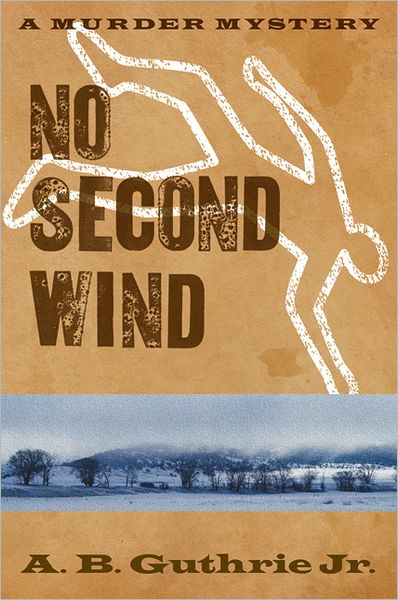 A MURDER MYSTERY

NO SECOND WIND

A. B. Guthrie Jr.